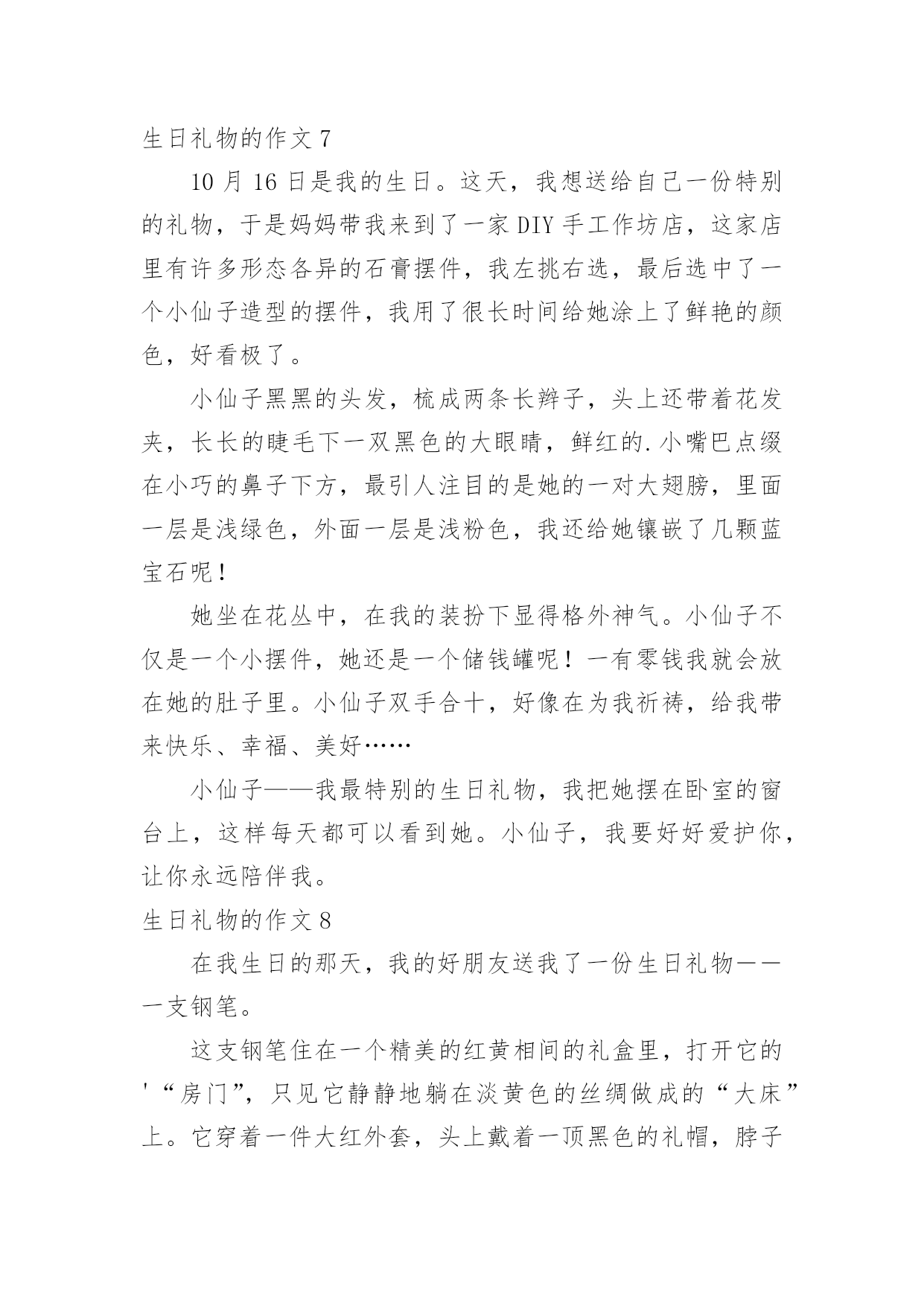 生日礼物的作文 7

10 月 16 日是我的生日。这天，我想送给自己一份特别的礼物，于是妈妈带我来到了一家 DIY 手工作坊店，这家店里有许多形态各异的石膏摆件，我左挑右选，最后选中了一个小仙子造型的摆件，我用了很长时间给她涂上了鲜艳的颜色，好看极了。

小仙子黑黑的头发，梳成两条长辫子，头上还带着花发夹，长长的睫毛下一双黑色的大眼睛，鲜红的.小嘴巴点缀在小巧的鼻子下方，最引人注目的是她的一对大翅膀，里面一层是浅绿色，外面一层是浅粉色，我还给她镶嵌了几颗蓝宝石呢！

她坐在花丛中，在我的装扮下显得格外神气。小仙子不仅是一个小摆件，她还是一个储钱罐呢！一有零钱我就会放在她的肚子里。小仙子双手合十，好像在为我祈祷，给我带来快乐、幸福、美好……

小仙子——我最特别的生日礼物，我把她摆在卧室的窗台上，这样每天都可以看到她。小仙子，我要好好爱护你，让你永远陪伴我。

生日礼物的作文 8

在我生日的那天，我的好朋友送我了一份生日礼物——一支钢笔。

这支钢笔住在一个精美的红黄相间的礼盒里，打开它的'“房门”，只见它静静地躺在淡黄色的丝绸做成的“大床”上。它穿着一件大红外套，头上戴着一顶黑色的礼帽，脖子